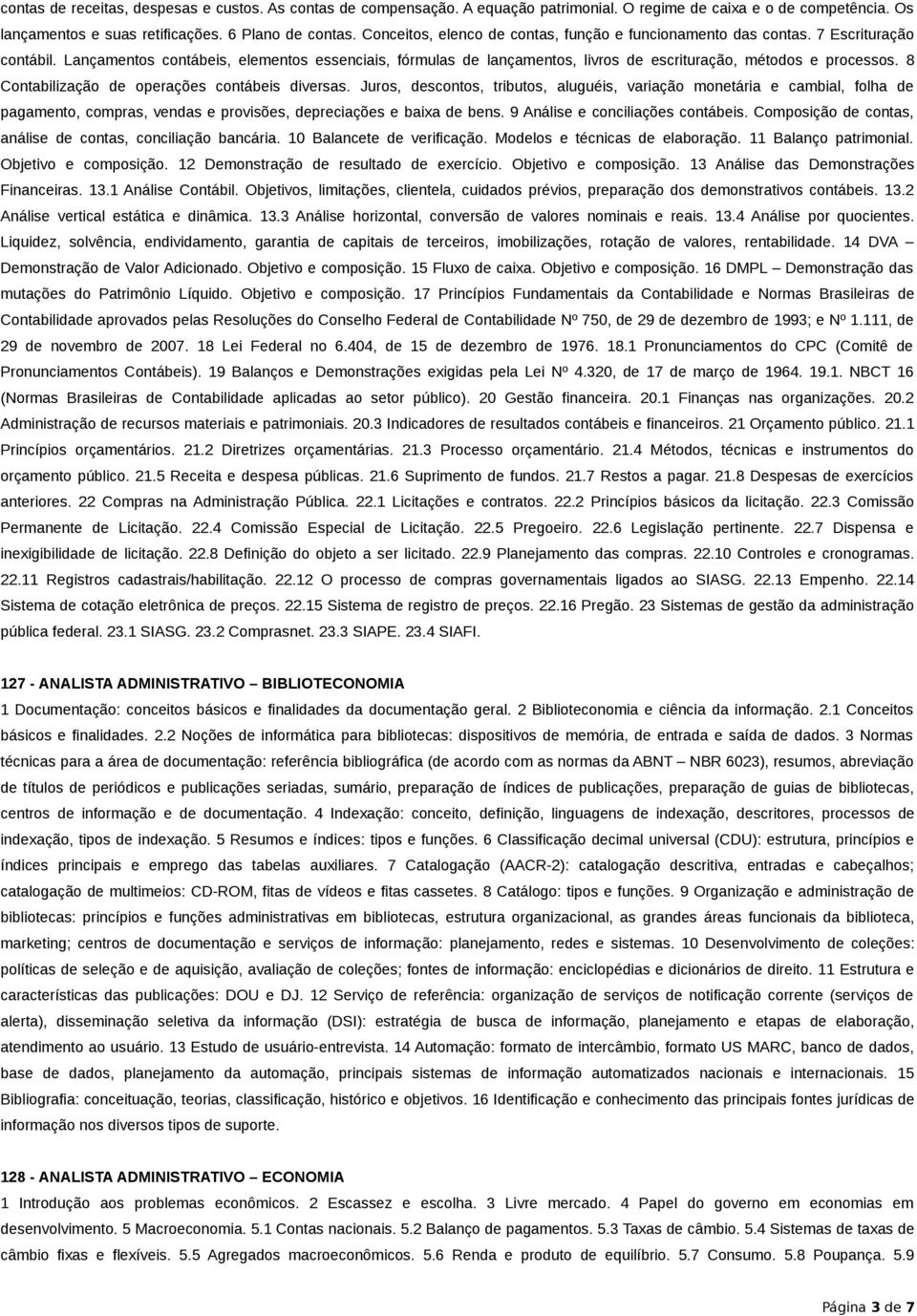 contas de receitas, despesas e custos. As contas de compensação. A equação patrimonial. O regime de caixa e o de competência. Os lançamentos e suas retificações. 6 Plano de contas. Conceitos, elenco de contas, função e funcionamento das contas. 7 Escrituração contábil. Lançamentos contábeis, elementos essenciais, fórmulas de lançamentos, livros de escrituração, métodos e processos. 8 Contabilização de operações contábeis diversas. Juros, descontos, tributos, aluguéis, variação monetária e cambial, folha de pagamento, compras, vendas e provisões, depreciações e baixa de bens. 9 Análise e conciliações contábeis. Composição de contas, análise de contas, conciliação bancária. 10 Balancete de verificação. Modelos e técnicas de elaboração. 11 Balanço patrimonial. Objetivo e composição. 12 Demonstração de resultado de exercício. Objetivo e composição. 13 Análise das Demonstrações Financeiras. 13.1 Análise Contábil. Objetivos, limitações, clientela, cuidados prévios, preparação dos demonstrativos contábeis. 13.2 Análise vertical estática e dinâmica. 13.3 Análise horizontal, conversão de valores nominais e reais. 13.4 Análise por quocientes. Liquidez, solvência, endividamento, garantia de capitais de terceiros, imobilizações, rotação de valores, rentabilidade. 14 DVA – Demonstração de Valor Adicionado. Objetivo e composição. 15 Fluxo de caixa. Objetivo e composição. 16 DMPL – Demonstração das mutações do Patrimônio Líquido. Objetivo e composição. 17 Princípios Fundamentais da Contabilidade e Normas Brasileiras de Contabilidade aprovados pelas Resoluções do Conselho Federal de Contabilidade Nº 750, de 29 de dezembro de 1993; e Nº 1.111, de 29 de novembro de 2007. 18 Lei Federal no 6.404, de 15 de dezembro de 1976. 18.1 Pronunciamentos do CPC (Comitê de Pronunciamentos Contábeis). 19 Balanços e Demonstrações exigidas pela Lei Nº 4.320, de 17 de março de 1964. 19.1. NBCT 16 (Normas Brasileiras de Contabilidade aplicadas ao setor público). 20 Gestão financeira. 20.1 Finanças nas organizações. 20.2 Administração de recursos materiais e patrimoniais. 20.3 Indicadores de resultados contábeis e financeiros. 21 Orçamento público. 21.1 Princípios orçamentários. 21.2 Diretrizes orçamentárias. 21.3 Processo orçamentário. 21.4 Métodos, técnicas e instrumentos do orçamento público. 21.5 Receita e despesa públicas. 21.6 Suprimento de fundos. 21.7 Restos a pagar. 21.8 Despesas de exercícios anteriores. 22 Compras na Administração Pública. 22.1 Licitações e contratos. 22.2 Princípios básicos da licitação. 22.3 Comissão Permanente de Licitação. 22.4 Comissão Especial de Licitação. 22.5 Pregoeiro. 22.6 Legislação pertinente. 22.7 Dispensa e inexigibilidade de licitação. 22.8 Definição do objeto a ser licitado. 22.9 Planejamento das compras. 22.10 Controles e cronogramas. 22.11 Registros cadastrais/habilitação. 22.12 O processo de compras governamentais ligados ao SIASG. 22.13 Empenho. 22.14 Sistema de cotação eletrônica de preços. 22.15 Sistema de registro de preços. 22.16 Pregão. 23 Sistemas de gestão da administração pública federal. 23.1 SIASG. 23.2 Comprasnet. 23.3 SIAPE. 23.4 SIAFI.

127 - ANALISTA ADMINISTRATIVO – BIBLIOTECONOMIA
1 Documentação: conceitos básicos e finalidades da documentação geral. 2 Biblioteconomia e ciência da informação. 2.1 Conceitos básicos e finalidades. 2.2 Noções de informática para bibliotecas: dispositivos de memória, de entrada e saída de dados. 3 Normas técnicas para a área de documentação: referência bibliográfica (de acordo com as normas da ABNT – NBR 6023), resumos, abreviação de títulos de periódicos e publicações seriadas, sumário, preparação de índices de publicações, preparação de guias de bibliotecas, centros de informação e de documentação. 4 Indexação: conceito, definição, linguagens de indexação, descritores, processos de indexação, tipos de indexação. 5 Resumos e índices: tipos e funções. 6 Classificação decimal universal (CDU): estrutura, princípios e índices principais e emprego das tabelas auxiliares. 7 Catalogação (AACR-2): catalogação descritiva, entradas e cabeçalhos; catalogação de multimeios: CD-ROM, fitas de vídeos e fitas cassetes. 8 Catálogo: tipos e funções. 9 Organização e administração de bibliotecas: princípios e funções administrativas em bibliotecas, estrutura organizacional, as grandes áreas funcionais da biblioteca, marketing; centros de documentação e serviços de informação: planejamento, redes e sistemas. 10 Desenvolvimento de coleções: políticas de seleção e de aquisição, avaliação de coleções; fontes de informação: enciclopédias e dicionários de direito. 11 Estrutura e características das publicações: DOU e DJ. 12 Serviço de referência: organização de serviços de notificação corrente (serviços de alerta), disseminação seletiva da informação (DSI): estratégia de busca de informação, planejamento e etapas de elaboração, atendimento ao usuário. 13 Estudo de usuário-entrevista. 14 Automação: formato de intercâmbio, formato US MARC, banco de dados, base de dados, planejamento da automação, principais sistemas de informação automatizados nacionais e internacionais. 15 Bibliografia: conceituação, teorias, classificação, histórico e objetivos. 16 Identificação e conhecimento das principais fontes jurídicas de informação nos diversos tipos de suporte.

128 - ANALISTA ADMINISTRATIVO – ECONOMIA
1 Introdução aos problemas econômicos. 2 Escassez e escolha. 3 Livre mercado. 4 Papel do governo em economias em desenvolvimento. 5 Macroeconomia. 5.1 Contas nacionais. 5.2 Balanço de pagamentos. 5.3 Taxas de câmbio. 5.4 Sistemas de taxas de câmbio fixas e flexíveis. 5.5 Agregados macroeconômicos. 5.6 Renda e produto de equilíbrio. 5.7 Consumo. 5.8 Poupança. 5.9

Página 3 de 7